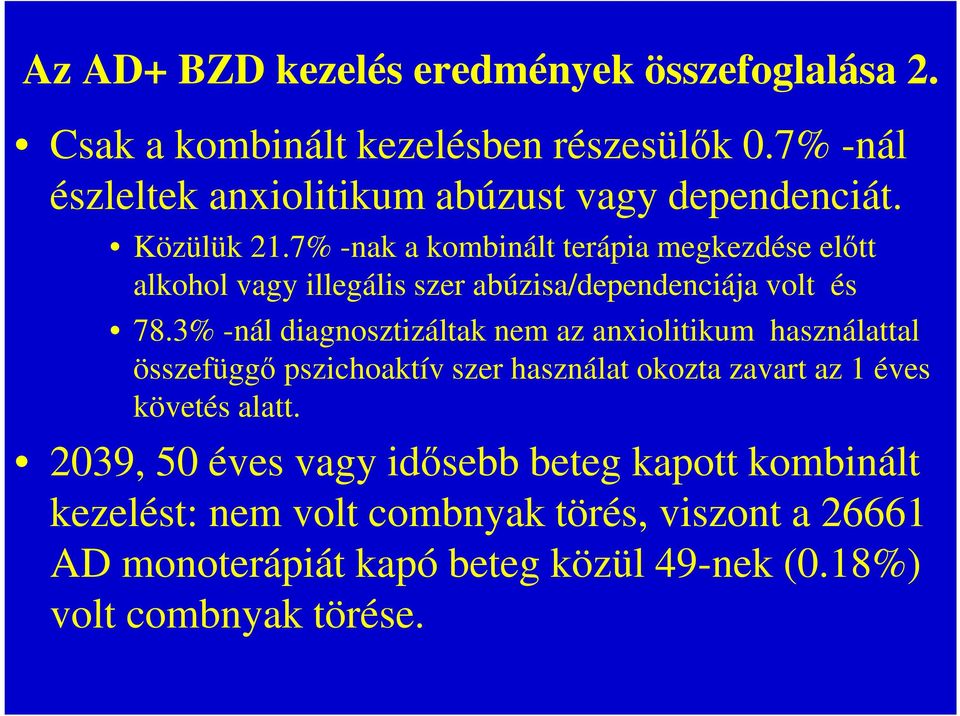 Az AD+ BZD kezelés eredmények összefoglalása 2.

• Csak a kombinált kezelésben részesülők 0.7% -nál észleltek anxiolitikum abúzust vagy dependenciát.

• Közülük 21.7% -nak a kombinált terápia megkezdése előtt alkohol vagy illegális szer abúzisa/dependenciája volt és

• 78.3% -nál diagnosztizáltak nem az anxiolitikum használattal összefüggő pszichoaktív szer használat okozta zavart az 1 éves követés alatt.

• 2039, 50 éves vagy idősebb beteg kapott kombinált kezelést: nem volt combnyak törés, viszont a 26661 AD monoterápiát kapó beteg közül 49-nek (0.18%) volt combnyak törése.